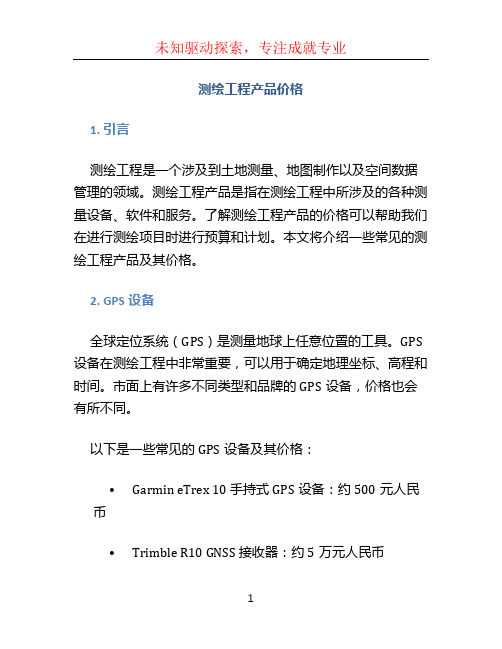 未知驱动探索，专注成就专业

测绘工程产品价格

1. 引言

测绘工程是一个涉及到土地测量、地图制作以及空间数据管理的领域。测绘工程产品是指在测绘工程中所涉及的各种测量设备、软件和服务。了解测绘工程产品的价格可以帮助我们在进行测绘项目时进行预算和计划。本文将介绍一些常见的测绘工程产品及其价格。

2. GPS 设备

全球定位系统（GPS）是测量地球上任意位置的工具。GPS 设备在测绘工程中非常重要，可以用于确定地理坐标、高程和时间。市面上有许多不同类型和品牌的 GPS 设备，价格也会有所不同。

以下是一些常见的 GPS 设备及其价格：

• Garmin eTrex 10 手持式 GPS 设备：约 500 元人民币

• Trimble R10 GNSS 接收器：约 5 万元人民币

1